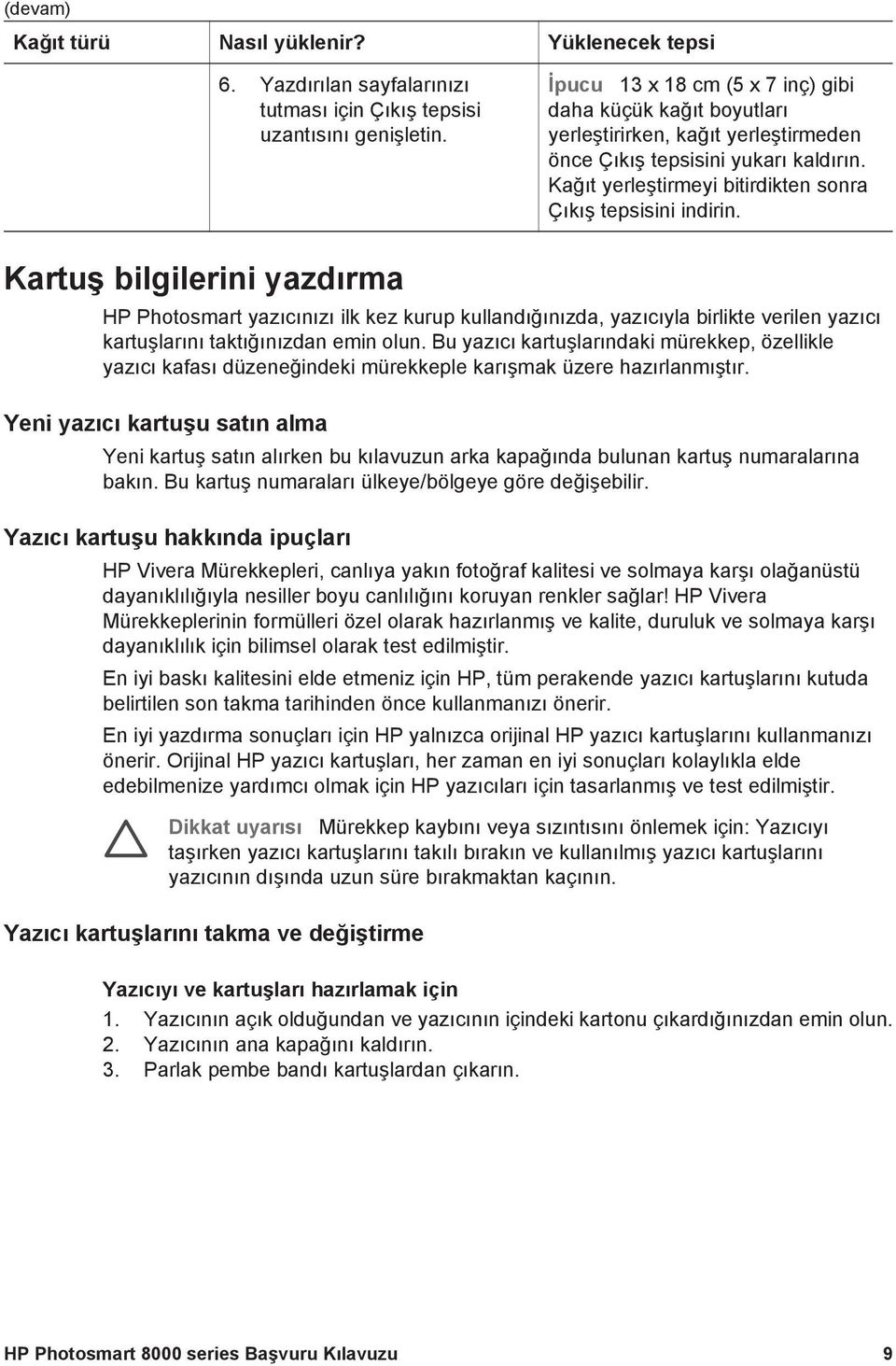 (devam)

| Kağıt türü | Nasıl yüklenir? | Yüklenecek tepsi |
|---|---|---|
| | 6. Yazdırılan sayfalarınızı tutması için Çıkış tepsisi uzantısını genişletin. | İpucu 13 x 18 cm (5 x 7 inç) gibi daha küçük kağıt boyutları yerleştirirken, kağıt yerleştirmeden önce Çıkış tepsisini yukarı kaldırın. Kağıt yerleştirmeyi bitirdikten sonra Çıkış tepsisini indirin. |

Kartuş bilgilerini yazdırma

HP Photosmart yazıcınızı ilk kez kurup kullandığınızda, yazıcıyla birlikte verilen yazıcı kartuşlarını taktığınızdan emin olun. Bu yazıcı kartuşlarındaki mürekkep, özellikle yazıcı kafası düzeneğindeki mürekkeple karışmak üzere hazırlanmıştır.

Yeni yazıcı kartuşu satın alma

Yeni kartuş satın alırken bu kılavuzun arka kapağında bulunan kartuş numaralarına bakın. Bu kartuş numaraları ülkeye/bölgeye göre değişebilir.

Yazıcı kartuşu hakkında ipuçları

HP Vivera Mürekkepleri, canlıya yakın fotoğraf kalitesi ve solmaya karşı olağanüstü dayanıklılığıyla nesiller boyu canlılığını koruyan renkler sağlar! HP Vivera Mürekkeplerinin formülleri özel olarak hazırlanmış ve kalite, duruluk ve solmaya karşı dayanıklılık için bilimsel olarak test edilmiştir.

En iyi baskı kalitesini elde etmeniz için HP, tüm perakende yazıcı kartuşlarını kutuda belirtilen son takma tarihinden önce kullanmanızı önerir.

En iyi yazdırma sonuçları için HP yalnızca orijinal HP yazıcı kartuşlarını kullanmanızı önerir. Orijinal HP yazıcı kartuşları, her zaman en iyi sonuçları kolaylıkla elde edebilmenize yardımcı olmak için HP yazıcıları için tasarlanmış ve test edilmiştir.

Dikkat uyarısı Mürekkep kaybını veya sızıntısını önlemek için: Yazıcıyı taşırken yazıcı kartuşlarını takılı bırakın ve kullanılmış yazıcı kartuşlarını yazıcının dışında uzun süre bırakmaktan kaçının.

Yazıcı kartuşlarını takma ve değiştirme

Yazıcıyı ve kartuşları hazırlamak için

1. Yazıcının açık olduğundan ve yazıcının içindeki kartonu çıkardığınızdan emin olun.
2. Yazıcının ana kapağını kaldırın.
3. Parlak pembe bandı kartuşlardan çıkarın.

HP Photosmart 8000 series Başvuru Kılavuzu 9